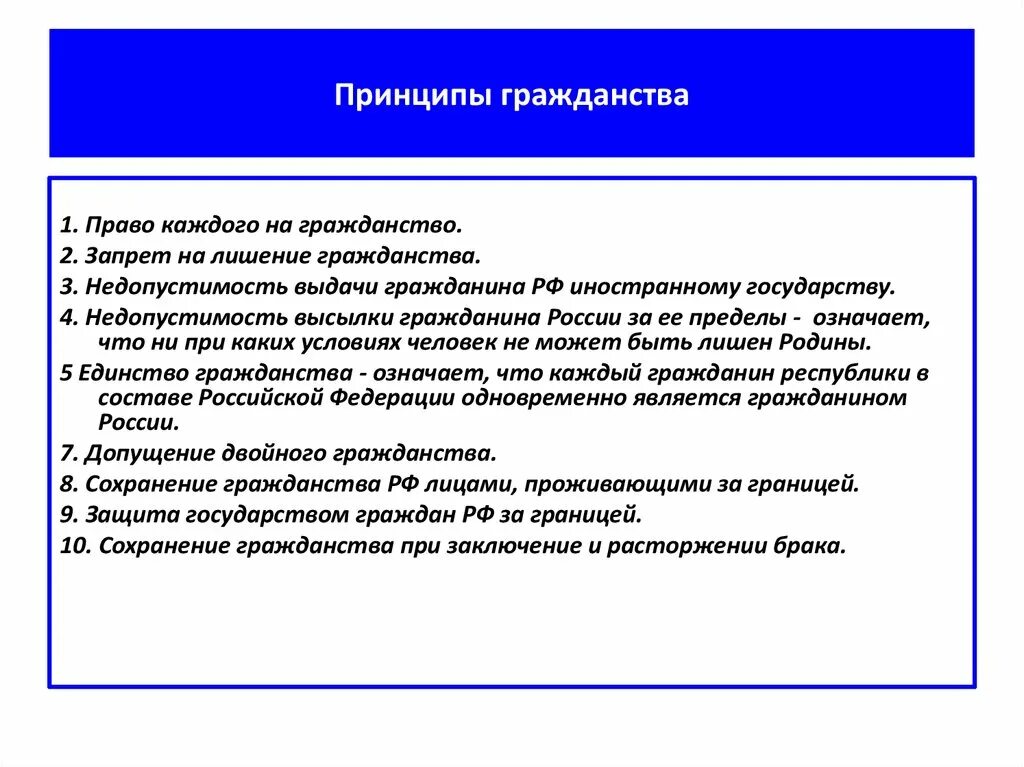 Принципы гражданства

1. Право каждого на гражданство.
2. Запрет на лишение гражданства.
3. Недопустимость выдачи гражданина РФ иностранному государству.
4. Недопустимость высылки гражданина России за ее пределы - означает, что ни при каких условиях человек не может быть лишен Родины.
5 Единство гражданства - означает, что каждый гражданин республики в составе Российской Федерации одновременно является гражданином России.
7. Допущение двойного гражданства.
8. Сохранение гражданства РФ лицами, проживающими за границей.
9. Защита государством граждан РФ за границей.
10. Сохранение гражданства при заключение и расторжении брака.